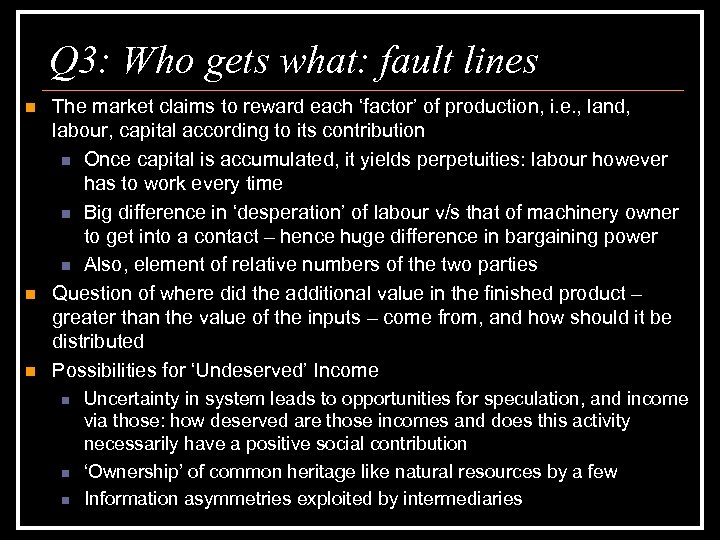 Q3: Who gets what: fault lines

The market claims to reward each ‘factor’ of production, i.e., land, labour, capital according to its contribution

Once capital is accumulated, it yields perpetuities: labour however has to work every time

Big difference in ‘desperation’ of labour v/s that of machinery owner to get into a contact – hence huge difference in bargaining power

Also, element of relative numbers of the two parties

Question of where did the additional value in the finished product – greater than the value of the inputs – come from, and how should it be distributed

Possibilities for ‘Undeserved’ Income

Uncertainty in system leads to opportunities for speculation, and income via those: how deserved are those incomes and does this activity necessarily have a positive social contribution

‘Ownership’ of common heritage like natural resources by a few

Information asymmetries exploited by intermediaries